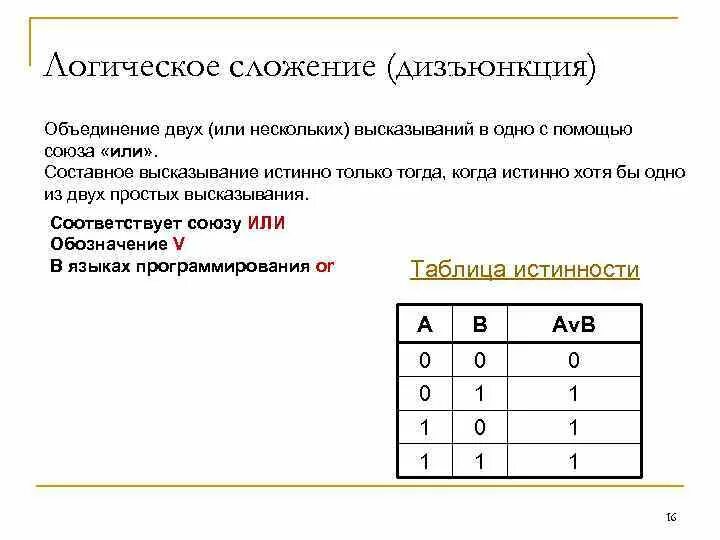 Логическое сложение (дизъюнкция)

Объединение двух (или нескольких) высказываний в одно с помощью союза «или».
Составное высказывание истинно только тогда, когда истинно хотя бы одно из двух простых высказывания.

Соответствует союзу ИЛИ
Обозначение V
В языках программирования or

Таблица истинности

| A | B | AvB |
|---|---|---|
| 0 | 0 | 0 |
| 0 | 1 | 1 |
| 1 | 0 | 1 |
| 1 | 1 | 1 |

16